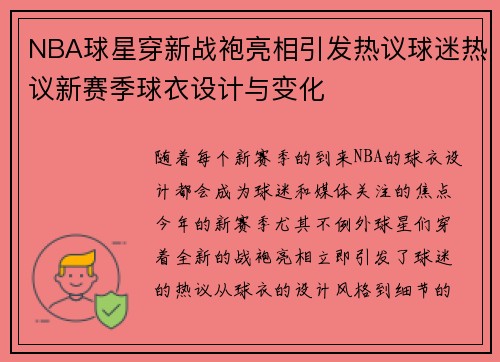 NBA球星穿新战袍亮相引发热议球迷热议新赛季球衣设计与变化

随着每个新赛季的到来NBA的球衣设计都会成为球迷和媒体关注的焦点今年的新赛季尤其不例外球星们穿着全新的战袍亮相立即引发了球迷的热议从球衣的设计风格到细节的